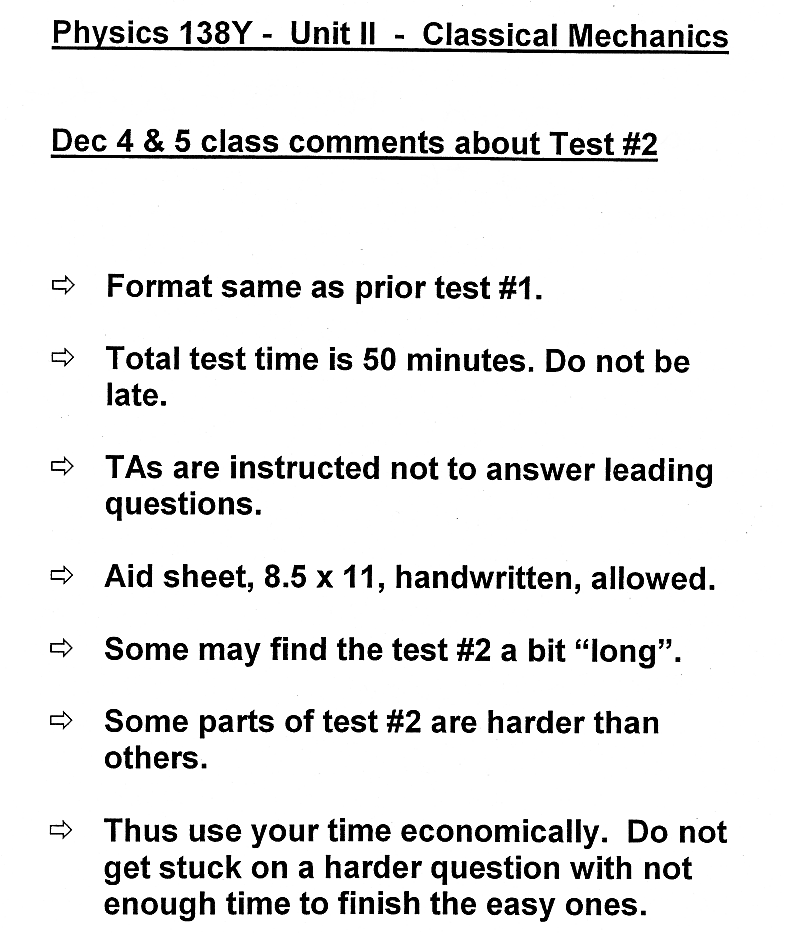 Physics 138Y - Unit II - Classical Mechanics

Dec 4 & 5 class comments about Test #2

⇨ Format same as prior test #1.

⇨ Total test time is 50 minutes. Do not be late.

⇨ TAs are instructed not to answer leading questions.

⇨ Aid sheet, 8.5 x 11, handwritten, allowed.

⇨ Some may find the test #2 a bit "long".

⇨ Some parts of test #2 are harder than others.

⇨ Thus use your time economically. Do not get stuck on a harder question with not enough time to finish the easy ones.